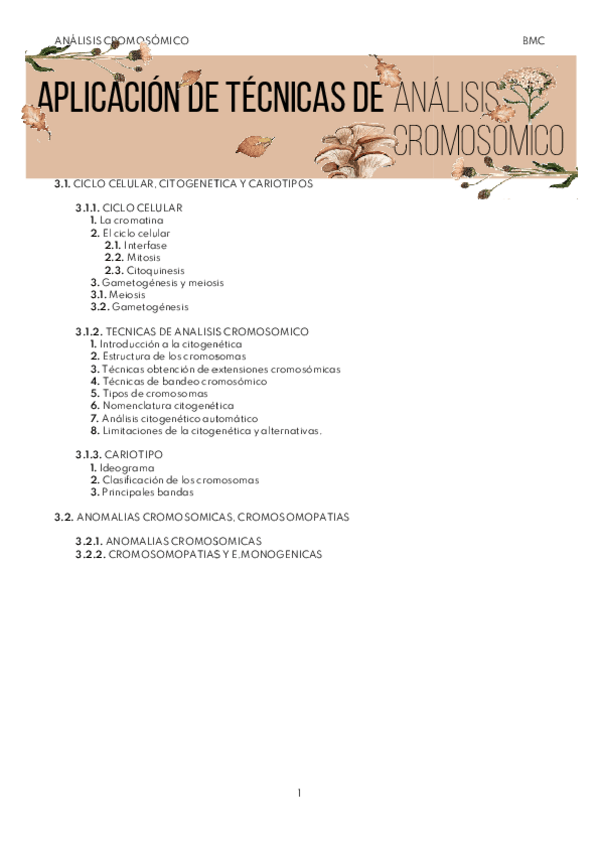 ANÁLISIS CROMOSÓMICO BMC

APLICACIÓN DE TÉCNICAS DE ANÁLISIS CROMOSÓMICO

3.1. CICLO CELULAR, CITOGENETICA Y CARIOTIPOS

3.1.1. CICLO CELULAR
1. La cromatina
2. El ciclo celular
2.1. Interfase
2.2. Mitosis
2.3. Citoquinesis
3. Gametogénesis y meiosis
3.1. Meiosis
3.2. Gametogénesis

3.1.2. TECNICAS DE ANALISIS CROMOSOMICO
1. Introducción a la citogenética
2. Estructura de los cromosomas
3. Técnicas obtención de extensiones cromosómicas
4. Técnicas de bandeo cromosómico
5. Tipos de cromosomas
6. Nomenclatura citogenética
7. Análisis citogenético automático
8. Limitaciones de la citogenética y alternativas.

3.1.3. CARIOTIPO
1. Ideograma
2. Clasificación de los cromosomas
3. Principales bandas

3.2. ANOMALIAS CROMOSOMICAS, CROMOSOMOPATIAS

3.2.1. ANOMALIAS CROMOSOMICAS
3.2.2. CROMOSOMOPATIAS Y E.MONOGENICAS

1